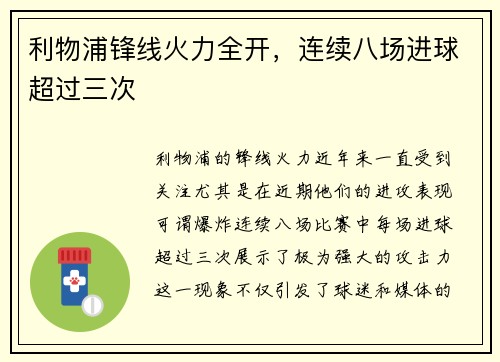 利物浦锋线火力全开，连续八场进球超过三次

利物浦的锋线火力近年来一直受到关注尤其是在近期他们的进攻表现可谓爆炸连续八场比赛中每场进球超过三次展示了极为强大的攻击力这一现象不仅引发了球迷和媒体的